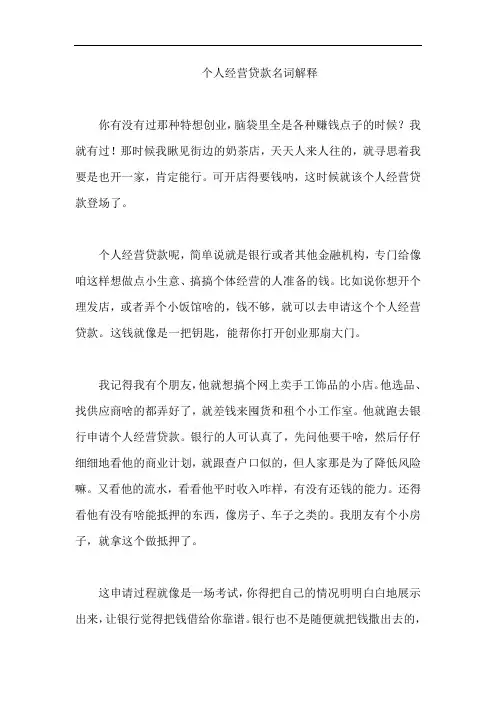 个人经营贷款名词解释

你有没有过那种特想创业，脑袋里全是各种赚钱点子的时候？我就有过！那时候我瞅见街边的奶茶店，天天人来人往的，就寻思着我要是也开一家，肯定能行。可开店得要钱呐，这时候就该个人经营贷款登场了。

个人经营贷款呢，简单说就是银行或者其他金融机构，专门给像咱这样想做点小生意、搞搞个体经营的人准备的钱。比如说你想开个理发店，或者弄个小饭馆啥的，钱不够，就可以去申请这个个人经营贷款。这钱就像是一把钥匙，能帮你打开创业那扇大门。

我记得我有个朋友，他就想搞个网上卖手工饰品的小店。他选品、找供应商啥的都弄好了，就差钱来囤货和租个小工作室。他就跑去银行申请个人经营贷款。银行的人可认真了，先问他要干啥，然后仔仔细细地看他的商业计划，就跟查户口似的，但人家那是为了降低风险嘛。又看他的流水，看看他平时收入咋样，有没有还钱的能力。还得看他有没有啥能抵押的东西，像房子、车子之类的。我朋友有个小房子，就拿这个做抵押了。

这申请过程就像是一场考试，你得把自己的情况明明白白地展示出来，让银行觉得把钱借给你靠谱。银行也不是随便就把钱撒出去的，